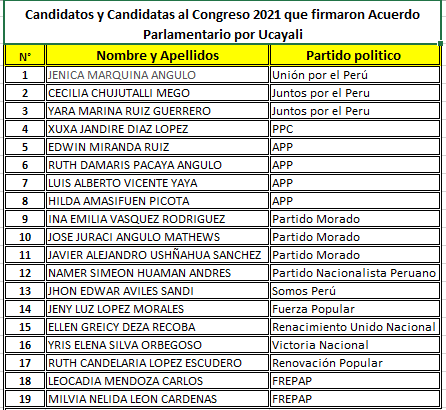 Candidatos y Candidatas al Congreso 2021 que firmaron Acuerdo Parlamentario por Ucayali

| N° | Nombre y Apellidos | Partido politico |
|---|---|---|
| 1 | JENICA MARQUINA ANGULO | Unión por el Perú |
| 2 | CECILIA CHUJUTALLI MEGO | Juntos por el Peru |
| 3 | YARA MARINA RUIZ GUERRERO | Juntos por el Peru |
| 4 | XUXA JANDIRE DIAZ LOPEZ | PPC |
| 5 | EDWIN MIRANDA RUIZ | APP |
| 6 | RUTH DAMARIS PACAYA ANGULO | APP |
| 7 | LUIS ALBERTO VICENTE YAYA | APP |
| 8 | HILDA AMASIFUEN PICOTA | APP |
| 9 | INA EMILIA VASQUEZ RODRIGUEZ | Partido Morado |
| 10 | JOSE JURACI ANGULO MATHEWS | Partido Morado |
| 11 | JAVIER ALEJANDRO USHÑAHUA SANCHEZ | Partido Morado |
| 12 | NAMER SIMEON HUAMAN ANDRES | Partido Nacionalista Peruano |
| 13 | JHON EDWAR AVILES SANDI | Somos Perú |
| 14 | JENY LUZ LOPEZ MORALES | Fuerza Popular |
| 15 | ELLEN GREICY DEZA RECOBA | Renacimiento Unido Nacional |
| 16 | YRIS ELENA SILVA ORBEGOSO | Victoria Nacional |
| 17 | RUTH CANDELARIA LOPEZ ESCUDERO | Renovación Popular |
| 18 | LEOCADIA MENDOZA CARLOS | FREPAP |
| 19 | MILVIA NELIDA LEON CARDENAS | FREPAP |